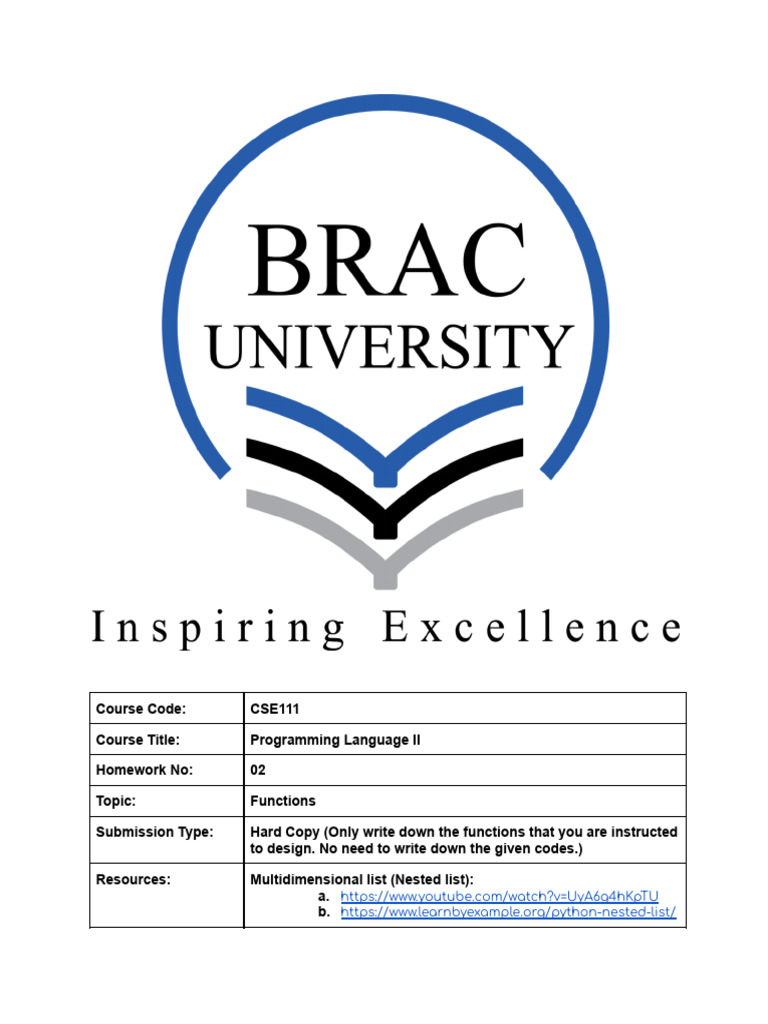 BRAC
UNIVERSITY

Inspiring Excellence

Course Code: CSE111
Course Title: Programming Language II
Homework No: 02
Topic: Functions
Submission Type: Hard Copy (Only write down the functions that you are instructed to design. No need to write down the given codes.)
Resources: Multidimensional list (Nested list):
a. https://www.youtube.com/watch?v=UyA6g4hKpTU
b. https://www.learnbyexample.org/python-nested-list/